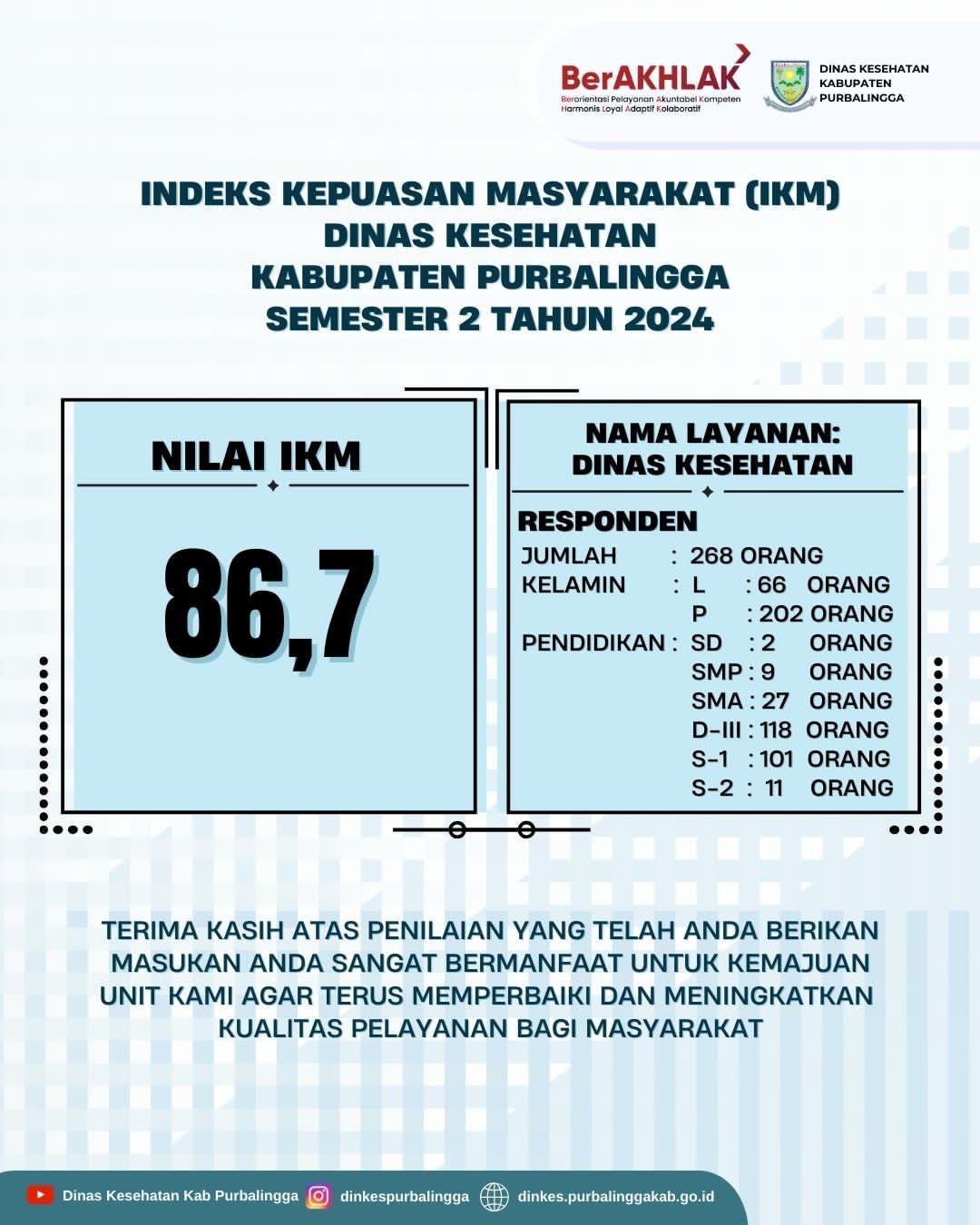 BerAKHLAK
Berorientasi Pelayanan Akuntabel Kompeten Harmonis Loyal Adaptif Kolaboratif

DINAS KESEHATAN KABUPATEN PURBALINGGA

INDEKS KEPUASAN MASYARAKAT (IKM)
DINAS KESEHATAN
KABUPATEN PURBALINGGA
SEMESTER 2 TAHUN 2024

NILAI IKM

86,7

NAMA LAYANAN:
DINAS KESEHATAN

RESPONDEN
JUMLAH : 268 ORANG
KELAMIN : L : 66 ORANG
P : 202 ORANG
PENDIDIKAN : SD : 2 ORANG
SMP : 9 ORANG
SMA : 27 ORANG
D-III : 118 ORANG
S-1 : 101 ORANG
S-2 : 11 ORANG

TERIMA KASIH ATAS PENILAIAN YANG TELAH ANDA BERIKAN MASUKAN ANDA SANGAT BERMANFAAT UNTUK KEMAJUAN UNIT KAMI AGAR TERUS MEMPERBAIKI DAN MENINGKATKAN KUALITAS PELAYANAN BAGI MASYARAKAT

Dinas Kesehatan Kab Purbalingga dinkespurbalingga dinkes.purbalinggakab.go.id